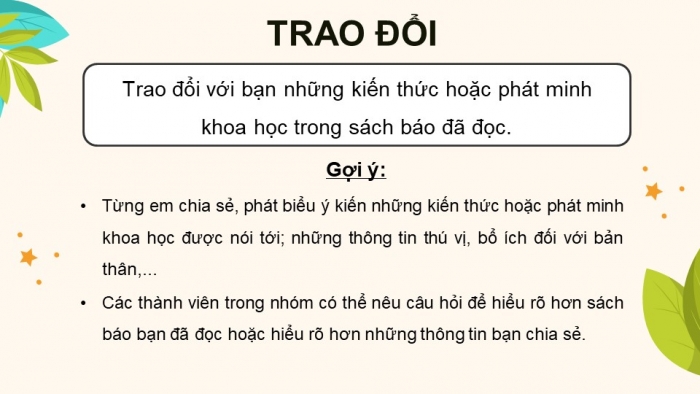 TRAO ĐỔI

Trao đổi với bạn những kiến thức hoặc phát minh khoa học trong sách báo đã đọc.

Gợi ý:

• Từng em chia sẻ, phát biểu ý kiến những kiến thức hoặc phát minh khoa học được nói tới; những thông tin thú vị, bổ ích đối với bản thân,...

• Các thành viên trong nhóm có thể nêu câu hỏi để hiểu rõ hơn sách báo bạn đã đọc hoặc hiểu rõ hơn những thông tin bạn chia sẻ.